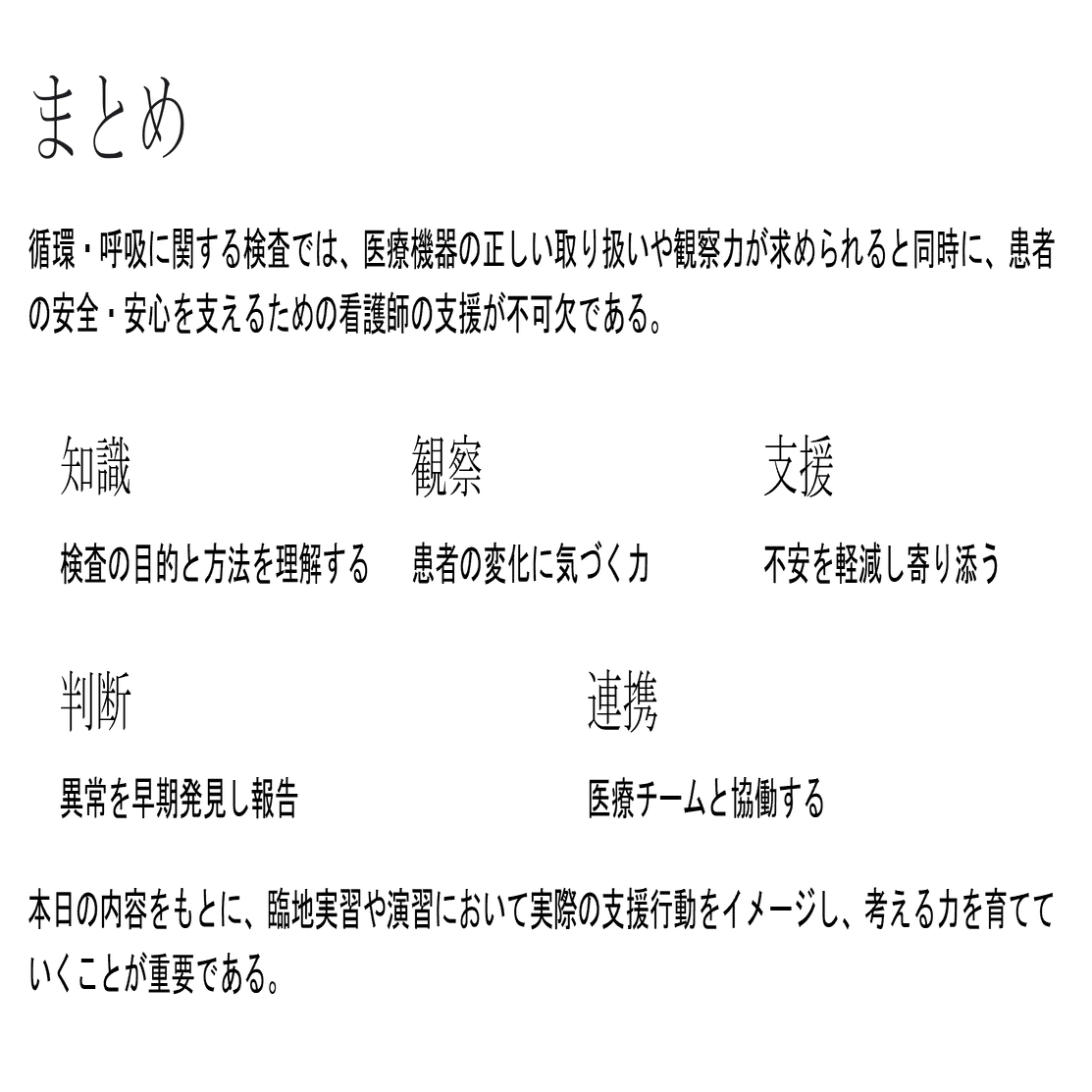 まとめ

循環・呼吸に関する検査では、医療機器の正しい取り扱いや観察力が求められると同時に、患者の安全・安心を支えるための看護師の支援が不可欠である。

知識

検査の目的と方法を理解する

観察

患者の変化に気づく力

支援

不安を軽減し寄り添う

判断

異常を早期発見し報告

連携

医療チームと協働する

本日の内容をもとに、臨地実習や演習において実際の支援行動をイメージし、考える力を育てていくことが重要である。